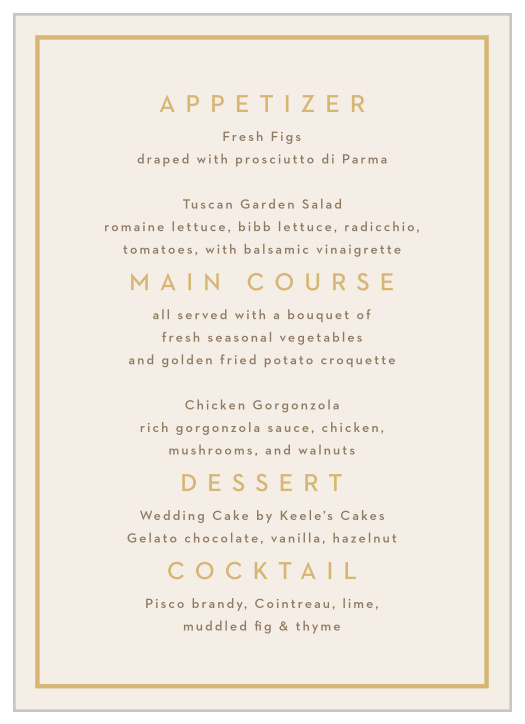 APPETIZER
Fresh Figs
draped with prosciutto di Parma

Tuscan Garden Salad
romaine lettuce, bibb lettuce, radicchio, tomatoes, with balsamic vinaigrette

MAIN COURSE
all served with a bouquet of fresh seasonal vegetables and golden fried potato croquette

Chicken Gorgonzola
rich gorgonzola sauce, chicken, mushrooms, and walnuts

DESSERT
Wedding Cake by Keele's Cakes
Gelato chocolate, vanilla, hazelnut

COCKTAIL
Pisco brandy, Cointreau, lime, muddled fig & thyme